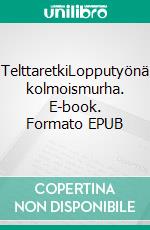 unilibro

TelttaretkiLopputyönä kolmoismurha. E-book. Formato EPUB

COPERTINA NON DISPONIBILE